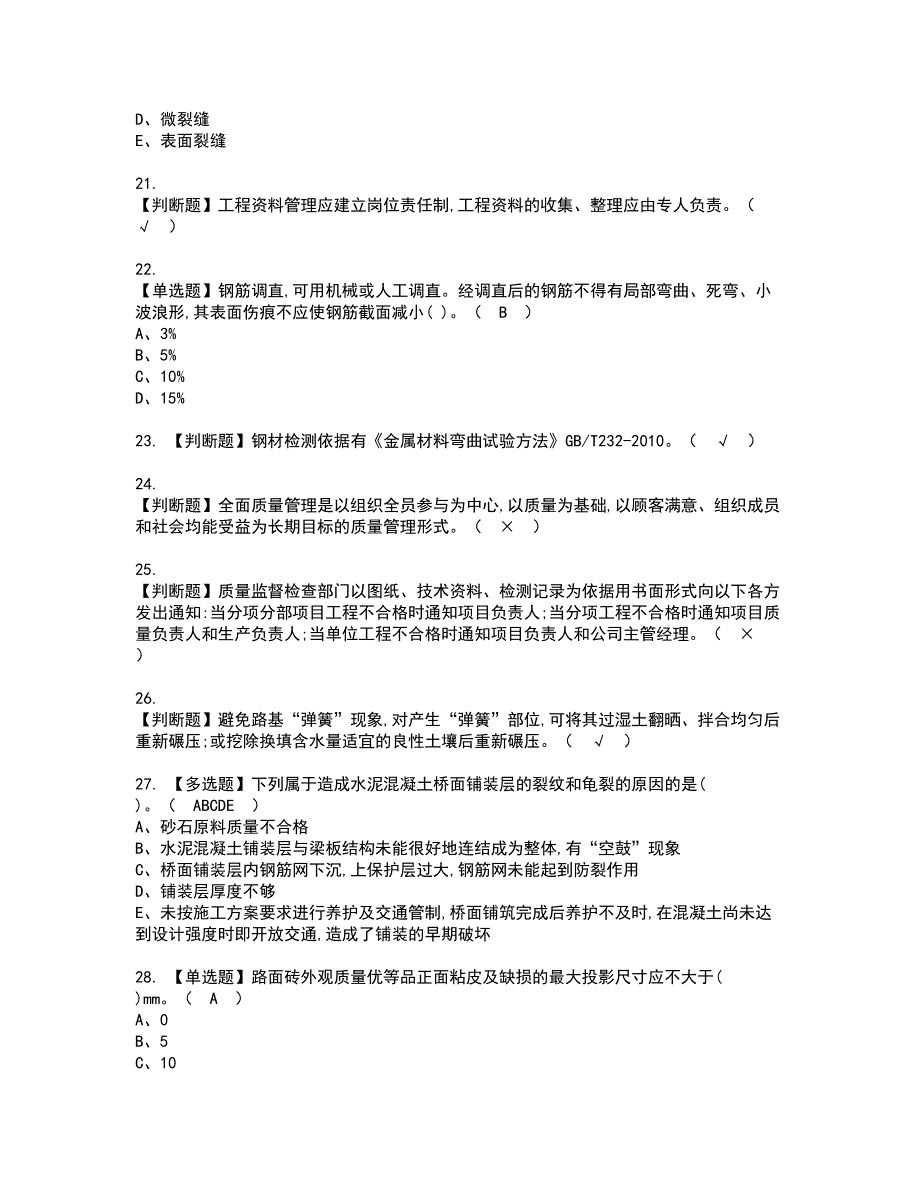 D、微裂缝
E、表面裂缝

21.
【判断题】工程资料管理应建立岗位责任制,工程资料的收集、整理应由专人负责。（ √ ）

22.
【单选题】钢筋调直,可用机械或人工调直。经调直后的钢筋不得有局部弯曲、死弯、小波浪形,其表面伤痕不应使钢筋截面减小( )。（ B ）
A、3%
B、5%
C、10%
D、15%

23. 【判断题】钢材检测依据有《金属材料弯曲试验方法》GB/T232-2010。（ √ ）

24.
【判断题】全面质量管理是以组织全员参与为中心,以质量为基础,以顾客满意、组织成员和社会均能受益为长期目标的质量管理形式。（ × ）

25.
【判断题】质量监督检查部门以图纸、技术资料、检测记录为依据用书面形式向以下各方发出通知:当分项分部项目工程不合格时通知项目负责人;当分项工程不合格时通知项目质量负责人和生产负责人;当单位工程不合格时通知项目负责人和公司主管经理。（ × ）

26.
【判断题】避免路基“弹簧”现象,对产生“弹簧”部位,可将其过湿土翻晒、拌合均匀后重新碾压;或挖除换填含水量适宜的良性土壤后重新碾压。（ √ ）

27. 【多选题】下列属于造成水泥混凝土桥面铺装层的裂纹和龟裂的原因的是( )。（ ABCDE ）
A、砂石原料质量不合格
B、水泥混凝土铺装层与梁板结构未能很好地连结成为整体,有“空鼓”现象
C、桥面铺装层内钢筋网下沉,上保护层过大,钢筋网未能起到防裂作用
D、铺装层厚度不够
E、未按施工方案要求进行养护及交通管制,桥面铺筑完成后养护不及时,在混凝土尚未达到设计强度时即开放交通,造成了铺装的早期破坏

28. 【单选题】路面砖外观质量优等品正面粘皮及缺损的最大投影尺寸应不大于( )mm。（ A ）
A、0
B、5
C、10